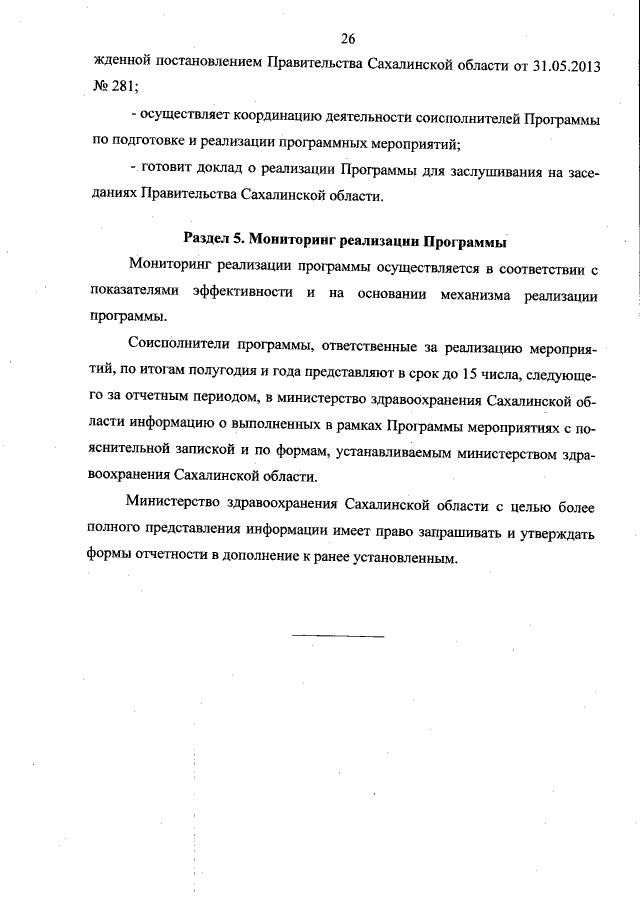 26

жденной постановлением Правительства Сахалинской области от 31.05.2013 № 281;

- осуществляет координацию деятельности соисполнителей Программы по подготовке и реализации программных мероприятий;

- готовит доклад о реализации Программы для заслушивания на заседаниях Правительства Сахалинской области.

Раздел 5. Мониторинг реализации Программы

Мониторинг реализации программы осуществляется в соответствии с показателями эффективности и на основании механизма реализации программы.

Соисполнители программы, ответственные за реализацию мероприятий, по итогам полугодия и года представляют в срок до 15 числа, следующего за отчетным периодом, в министерство здравоохранения Сахалинской области информацию о выполненных в рамках Программы мероприятиях с пояснительной запиской и по формам, устанавливаемым министерством здравоохранения Сахалинской области.

Министерство здравоохранения Сахалинской области с целью более полного представления информации имеет право запрашивать и утверждать формы отчетности в дополнение к ранее установленным.